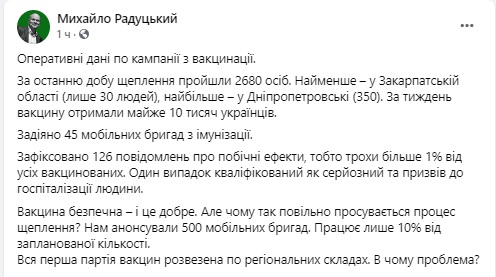 Михайло Радуцький
1 ч ·

Оперативні дані по кампанії з вакцинації.

За останню добу щеплення пройшли 2680 осіб. Найменше – у Закарпатській області (лише 30 людей), найбільше – у Дніпропетровські (350). За тиждень вакцину отримали майже 10 тисяч українців.

Задіяно 45 мобільних бригад з імунізації.

Зафіксовано 126 повідомлень про побічні ефекти, тобто трохи більше 1% від усіх вакцинованих. Один випадок кваліфікований як серйозний та призвів до госпіталізації людини.

Вакцина безпечна – і це добре. Але чому так повільно просувається процес щеплення? Нам анонсували 500 мобільних бригад. Працює лише 10% від запланованої кількості.
Вся перша партія вакцин розвезена по регіональних складах. В чому проблема?